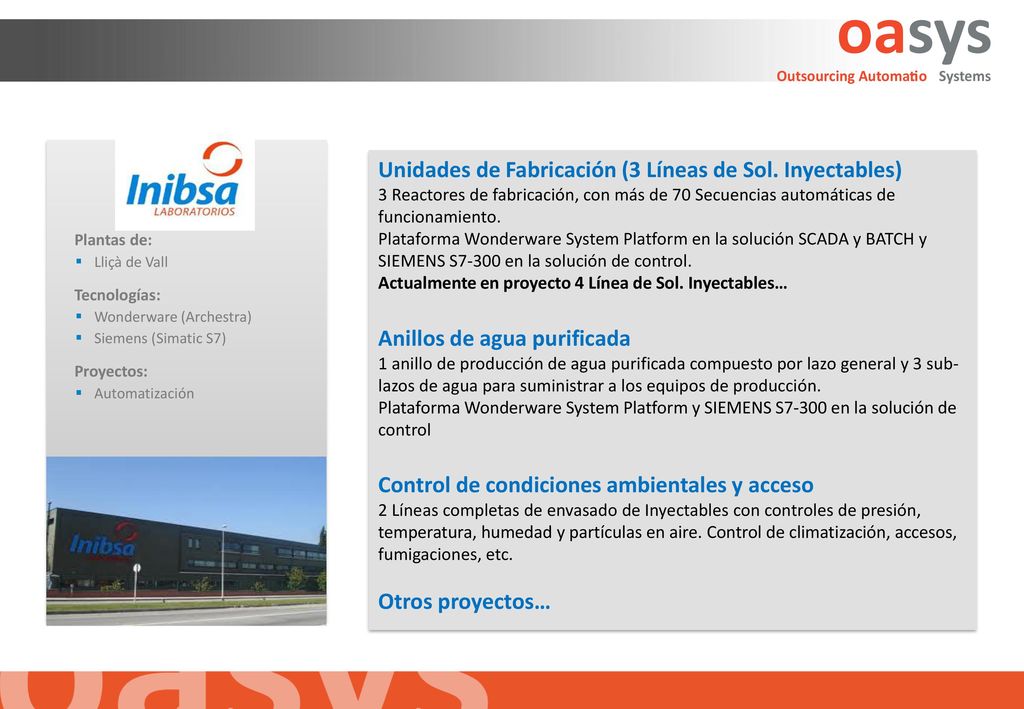 oasys
Outsourcing Automatio Systems

Inibsa
LABORATORIOS

Plantas de:
▪ Lliçà de Vall

Tecnologías:
▪ Wonderware (Archestra)
▪ Siemens (Simatic S7)

Proyectos:
▪ Automatización

Inibsa

Unidades de Fabricación (3 Líneas de Sol. Inyectables)
3 Reactores de fabricación, con más de 70 Secuencias automáticas de funcionamiento.
Plataforma Wonderware System Platform en la solución SCADA y BATCH y SIEMENS S7-300 en la solución de control.
Actualmente en proyecto 4 Línea de Sol. Inyectables…

Anillos de agua purificada
1 anillo de producción de agua purificada compuesto por lazo general y 3 sub-lazos de agua para suministrar a los equipos de producción.
Plataforma Wonderware System Platform y SIEMENS S7-300 en la solución de control

Control de condiciones ambientales y acceso
2 Líneas completas de envasado de Inyectables con controles de presión, temperatura, humedad y partículas en aire. Control de climatización, accesos, fumigaciones, etc.

Otros proyectos…

oasys